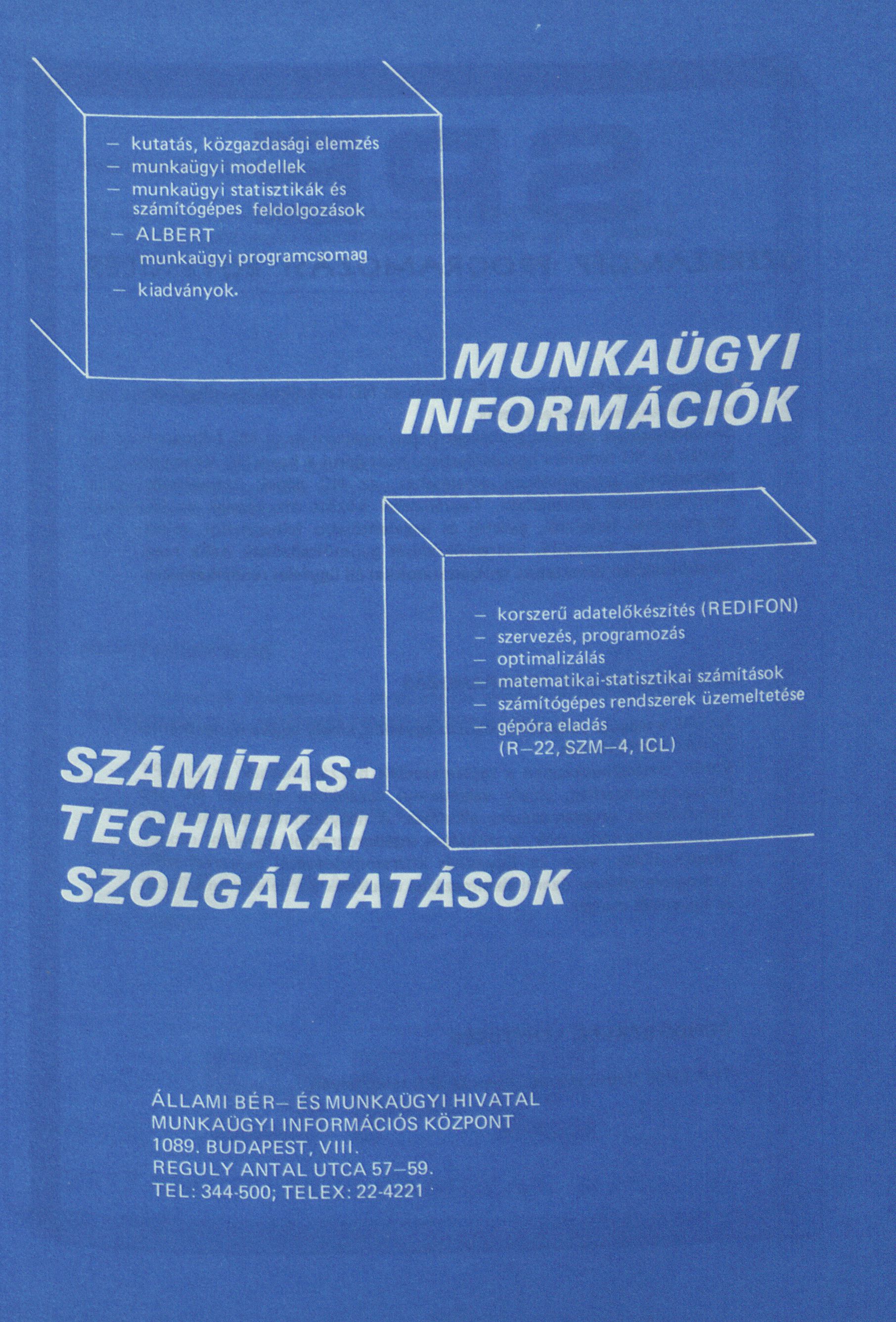 - kutatás, közgazdasági elemzés
- munkaügyi modellek
- munkaügyi statisztikák és számítógépes feldolgozások
- ALBERT munkaügyi programcsomag
- kiadványok.

MUNKAÜGYI INFORMÁCIÓK

- korszerű adatelőkészítés (REDIFON)
- szervezés, programozás
- optimalizálás
- matematikai-statisztikai számítások
- számítógépes rendszerek üzemeltetése
- gépóra eladás (R–22, SZM–4, ICL)

SZÁMÍTÁS-TECHNIKAI SZOLGÁLTATÁSOK

ÁLLAMI BÉR– ÉS MUNKAÜGYI HIVATAL
MUNKAÜGYI INFORMÁCIÓS KÖZPONT
1089. BUDAPEST, VIII.
REGULY ANTAL UTCA 57–59.
TEL: 344-500; TELEX: 22-4221